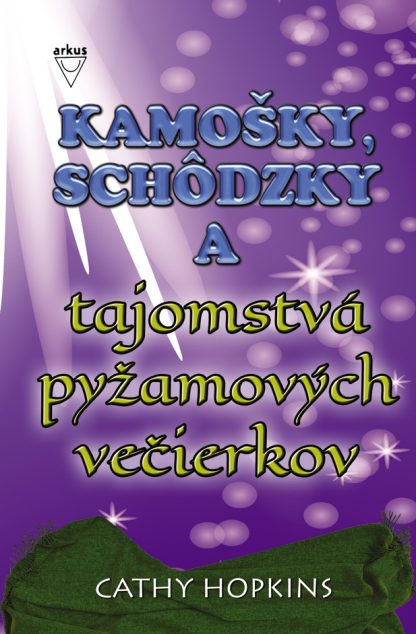 arkus

KAMOŠKY, SCHÔDZKY A

tajomstvá pyžamových večierkov

CATHY HOPKINS